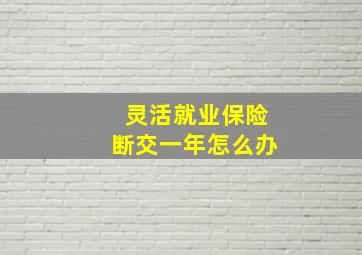 灵活就业保险
断交一年怎么办